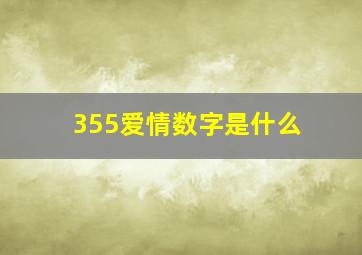 355爱情数字是什么